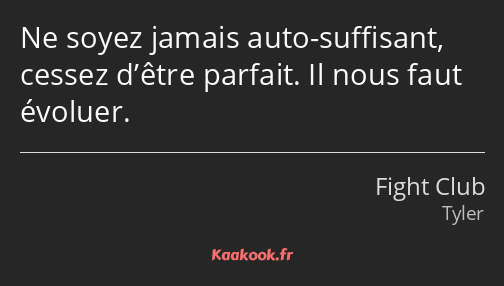 Ne soyez jamais auto-suffisant, cessez d’être parfait. Il nous faut évoluer.

Fight Club
Tyler

Kaakook.fr